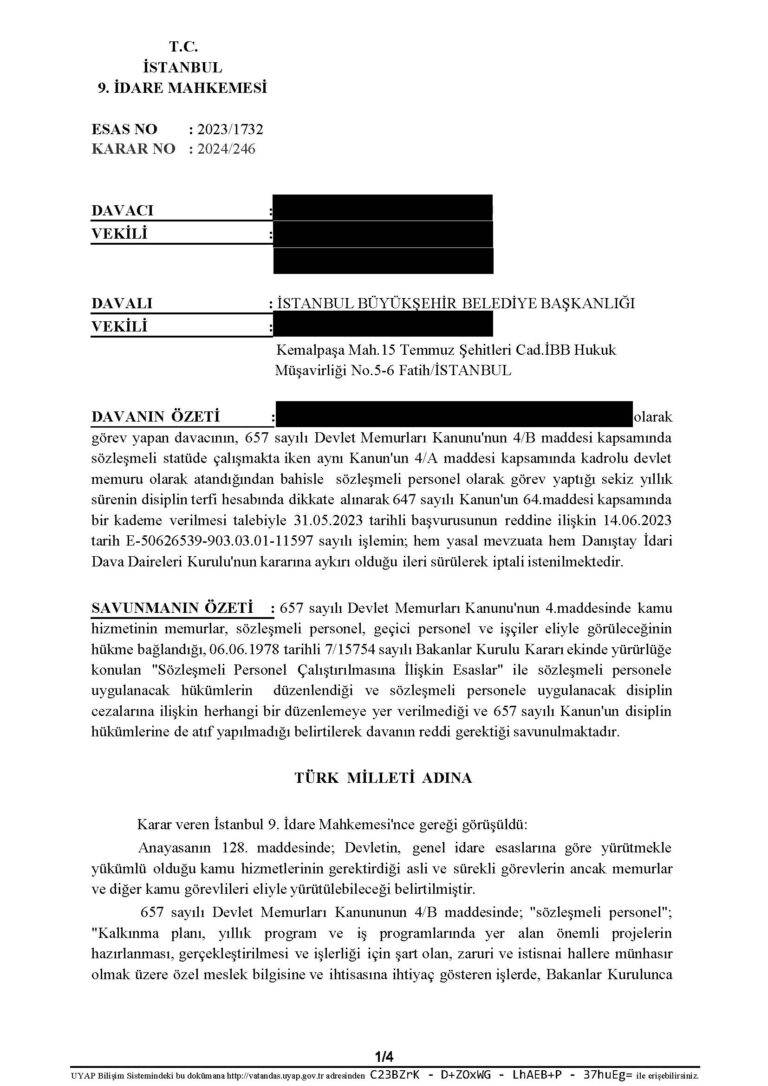 T.C.
İSTANBUL
9. İDARE MAHKEMESİ

ESAS NO : 2023/1732
KARAR NO : 2024/246

DAVACI :
VEKİLİ :

DAVALI : İSTANBUL BÜYÜKŞEHİR BELEDİYE BAŞKANLIĞI
VEKİLİ :
Kemalpaşa Mah.15 Temmuz Şehitleri Cad.İBB Hukuk Müşavirliği No.5-6 Fatih/İSTANBUL

DAVANIN ÖZETİ : olarak görev yapan davacının, 657 sayılı Devlet Memurları Kanunu'nun 4/B maddesi kapsamında sözleşmeli statüde çalışmakta iken aynı Kanun'un 4/A maddesi kapsamında kadrolu devlet memuru olarak atandığından bahisle sözleşmeli personel olarak görev yaptığı sekiz yıllık sürenin disiplin terfi hesabında dikkate alınarak 647 sayılı Kanun'un 64.maddesi kapsamında bir kademe verilmesi talebiyle 31.05.2023 tarihli başvurusunun reddine ilişkin 14.06.2023 tarih E-50626539-903.03.01-11597 sayılı işlemin; hem yasal mevzuata hem Danıştay İdari Dava Daireleri Kurulu'nun kararına aykırı olduğu ileri sürülerek iptali istenilmektedir.

SAVUNMANIN ÖZETİ : 657 sayılı Devlet Memurları Kanunu'nun 4.maddesinde kamu hizmetinin memurlar, sözleşmeli personel, geçici personel ve işçiler eliyle görüleceğinin hükme bağlandığı, 06.06.1978 tarihli 7/15754 sayılı Bakanlar Kurulu Kararı ekinde yürürlüğe konulan "Sözleşmeli Personel Çalıştırılmasına İlişkin Esaslar" ile sözleşmeli personele uygulanacak hükümlerin düzenlendiği ve sözleşmeli personele uygulanacak disiplin cezalarına ilişkin herhangi bir düzenlemeye yer verilmediği ve 657 sayılı Kanun'un disiplin hükümlerine de atıf yapılmadığı belirtilerek davanın reddi gerektiği savunulmaktadır.

TÜRK MİLLETİ ADINA

Karar veren İstanbul 9. İdare Mahkemesi'nce gereği görüşüldü:
Anayasanın 128. maddesinde; Devletin, genel idare esaslarına göre yürütmekle yükümlü olduğu kamu hizmetlerinin gerektirdiği asli ve sürekli görevlerin ancak memurlar ve diğer kamu görevlileri eliyle yürütülebileceği belirtilmiştir.
657 sayılı Devlet Memurları Kanununun 4/B maddesinde; "sözleşmeli personel"; "Kalkınma planı, yıllık program ve iş programlarında yer alan önemli projelerin hazırlanması, gerçekleştirilmesi ve işlerliği için şart olan, zaruri ve istisnai hallere münhasır olmak üzere özel meslek bilgisine ve ihtisasına ihtiyaç gösteren işlerde, Bakanlar Kurulunca

1/4
UYAP Bilişim Sistemindeki bu dokümana http://vatandas.uyap.gov.tr adresinden C23BZrK - D+ZOxWG - LhAEB+P - 37huEg= ile erişebilirsiniz.